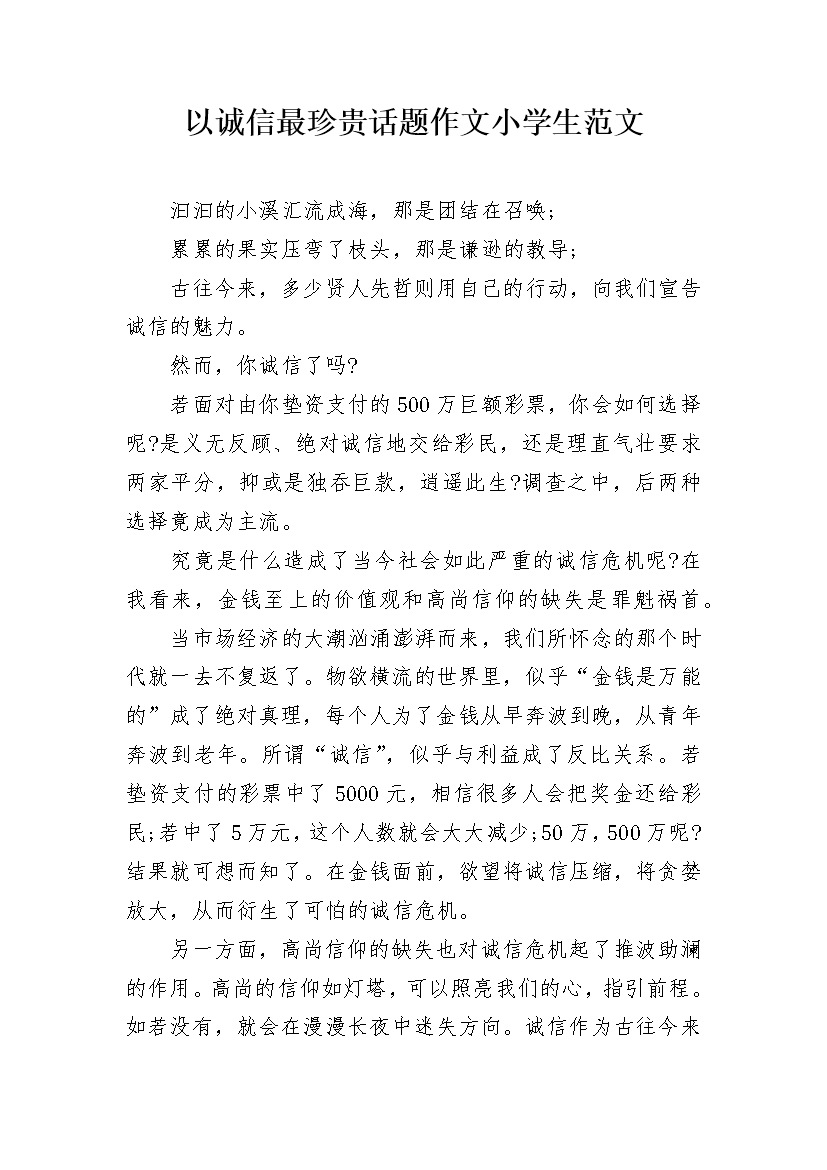 以诚信最珍贵话题作文小学生范文

汩汩的小溪汇流成海，那是团结在召唤;

累累的果实压弯了枝头，那是谦逊的教导;

古往今来，多少贤人先哲则用自己的行动，向我们宣告诚信的魅力。

然而，你诚信了吗?

若面对由你垫资支付的500万巨额彩票，你会如何选择呢?是义无反顾、绝对诚信地交给彩民，还是理直气壮要求两家平分，抑或是独吞巨款，逍遥此生?调查之中，后两种选择竟成为主流。

究竟是什么造成了当今社会如此严重的诚信危机呢?在我看来，金钱至上的价值观和高尚信仰的缺失是罪魁祸首。

当市场经济的大潮汹涌澎湃而来，我们所怀念的那个时代就一去不复返了。物欲横流的世界里，似乎“金钱是万能的”成了绝对真理，每个人为了金钱从早奔波到晚，从青年奔波到老年。所谓“诚信”，似乎与利益成了反比关系。若垫资支付的彩票中了5000元，相信很多人会把奖金还给彩民;若中了5万元，这个人数就会大大减少;50万，500万呢?结果就可想而知了。在金钱面前，欲望将诚信压缩，将贪婪放大，从而衍生了可怕的诚信危机。

另一方面，高尚信仰的缺失也对诚信危机起了推波助澜的作用。高尚的信仰如灯塔，可以照亮我们的心，指引前程。如若没有，就会在漫漫长夜中迷失方向。诚信作为古往今来